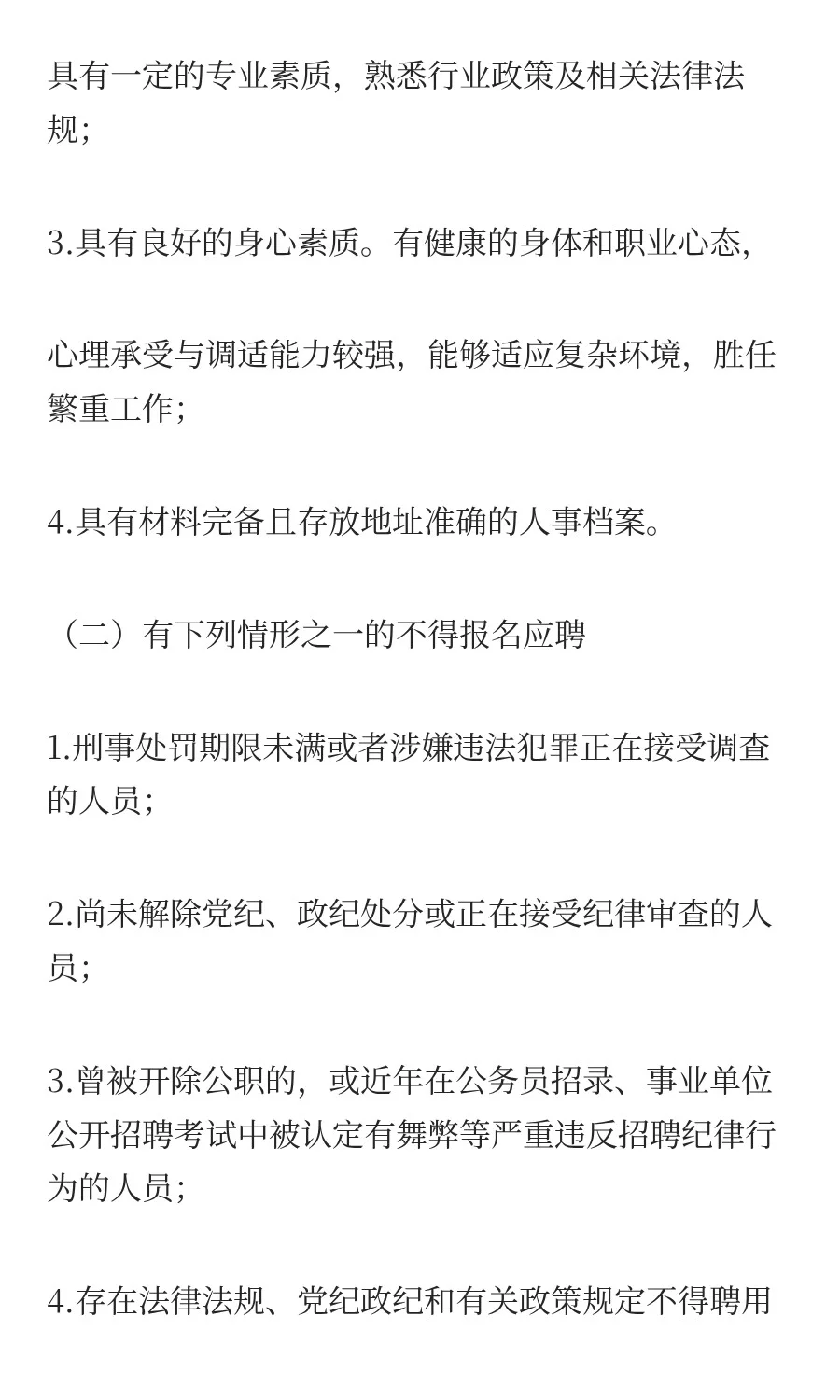 具有一定的专业素质，熟悉行业政策及相关法律法规；

3.具有良好的身心素质。有健康的身体和职业心态，

心理承受与调适能力较强，能够适应复杂环境，胜任繁重工作；

4.具有材料完备且存放地址准确的人事档案。

（二）有下列情形之一的不得报名应聘

1.刑事处罚期限未满或者涉嫌违法犯罪正在接受调查的人员；

2.尚未解除党纪、政纪处分或正在接受纪律审查的人员；

3.曾被开除公职的，或近年在公务员招录、事业单位公开招聘考试中被认定有舞弊等严重违反招聘纪律行为的人员；

4.存在法律法规、党纪政纪和有关政策规定不得聘用